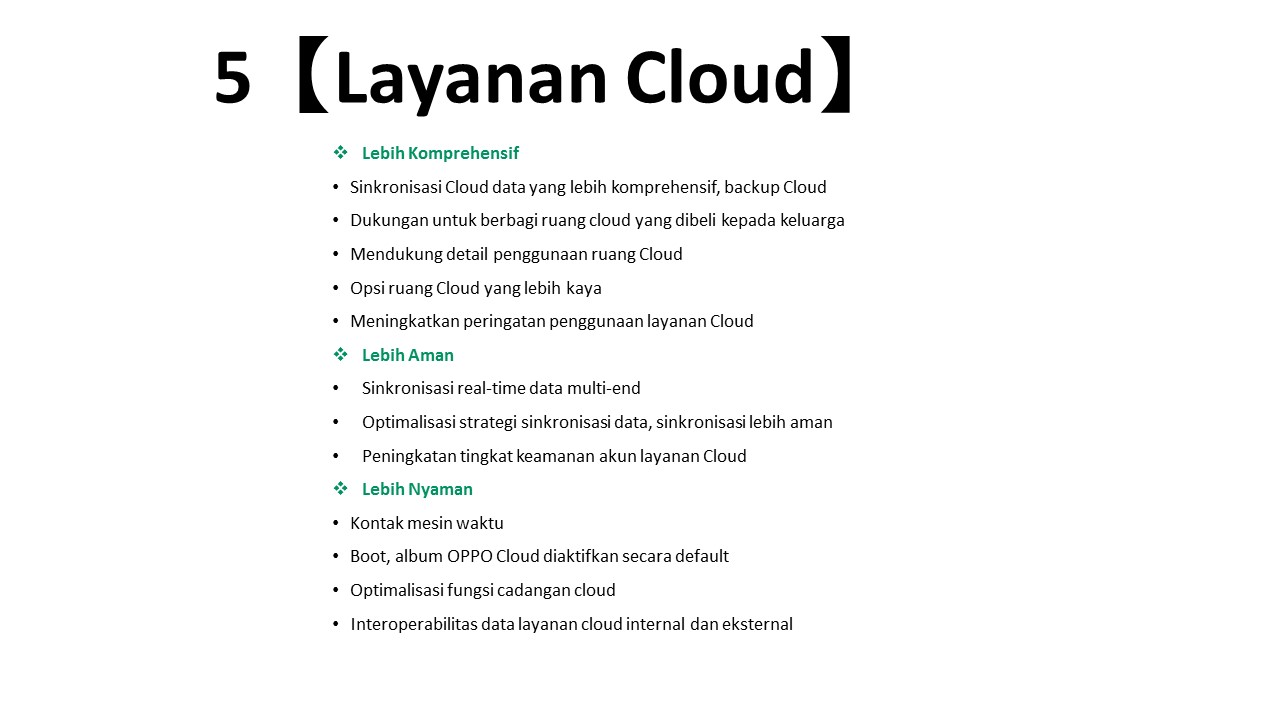 5 【Layanan Cloud】

❖ Lebih Komprehensif

• Sinkronisasi Cloud data yang lebih komprehensif, backup Cloud
• Dukungan untuk berbagi ruang cloud yang dibeli kepada keluarga
• Mendukung detail penggunaan ruang Cloud
• Opsi ruang Cloud yang lebih kaya
• Meningkatkan peringatan penggunaan layanan Cloud

❖ Lebih Aman

• Sinkronisasi real-time data multi-end
• Optimalisasi strategi sinkronisasi data, sinkronisasi lebih aman
• Peningkatan tingkat keamanan akun layanan Cloud

❖ Lebih Nyaman

• Kontak mesin waktu
• Boot, album OPPO Cloud diaktifkan secara default
• Optimalisasi fungsi cadangan cloud
• Interoperabilitas data layanan cloud internal dan eksternal